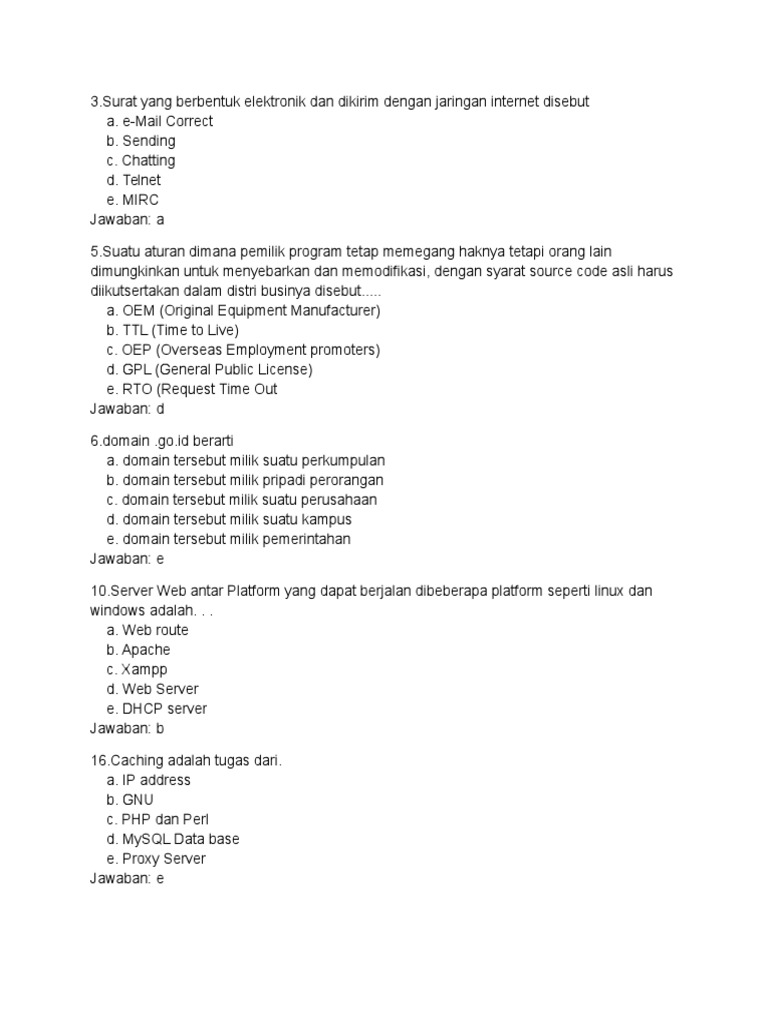 3.Surat yang berbentuk elektronik dan dikirim dengan jaringan internet disebut
a. e-Mail Correct
b. Sending
c. Chatting
d. Telnet
e. MIRC
Jawaban: a

5.Suatu aturan dimana pemilik program tetap memegang haknya tetapi orang lain dimungkinkan untuk menyebarkan dan memodifikasi, dengan syarat source code asli harus diikutsertakan dalam distri businya disebut.....
a. OEM (Original Equipment Manufacturer)
b. TTL (Time to Live)
c. OEP (Overseas Employment promoters)
d. GPL (General Public License)
e. RTO (Request Time Out
Jawaban: d

6.domain .go.id berarti
a. domain tersebut milik suatu perkumpulan
b. domain tersebut milik pripadi perorangan
c. domain tersebut milik suatu perusahaan
d. domain tersebut milik suatu kampus
e. domain tersebut milik pemerintahan
Jawaban: e

10.Server Web antar Platform yang dapat berjalan dibeberapa platform seperti linux dan windows adalah. . .
a. Web route
b. Apache
c. Xampp
d. Web Server
e. DHCP server
Jawaban: b

16.Caching adalah tugas dari.
a. IP address
b. GNU
c. PHP dan Perl
d. MySQL Data base
e. Proxy Server
Jawaban: e